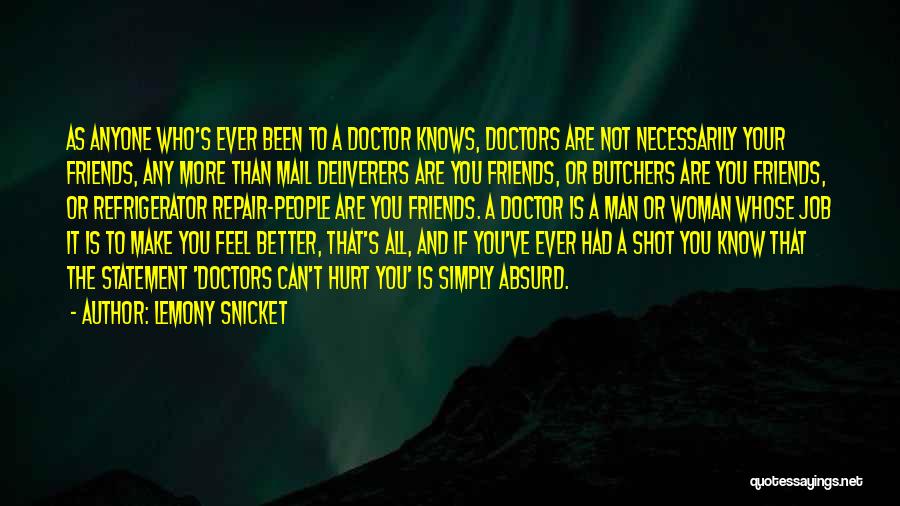 AS ANYONE WHO'S EVER BEEN TO A DOCTOR KNOWS, DOCTORS ARE NOT NECESSARILY YOUR FRIENDS, ANY MORE THAN MAIL DELIVERERS ARE YOU FRIENDS, OR BUTCHERS ARE YOU FRIENDS, OR REFRIGERATOR REPAIR-PEOPLE ARE YOU FRIENDS. A DOCTOR IS A MAN OR WOMAN WHOSE JOB IT IS TO MAKE YOU FEEL BETTER, THAT'S ALL, AND IF YOU'VE EVER HAD A SHOT YOU KNOW THAT THE STATEMENT 'DOCTORS CAN'T HURT YOU' IS SIMPLY ABSURD.

- AUTHOR: LEMONY SNICKET

quotessayings.net